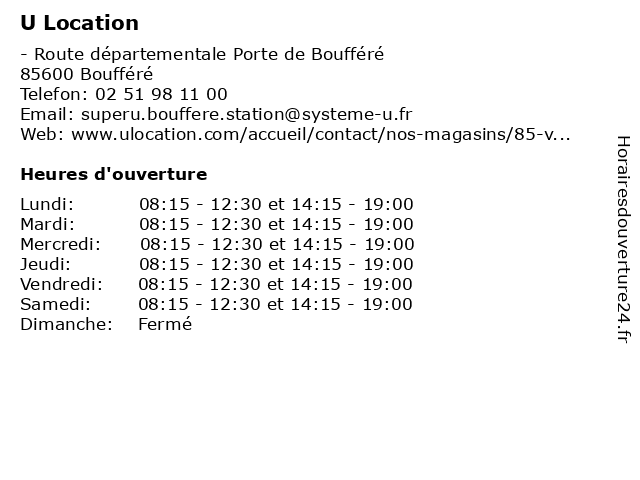 U Location

- Route départementale Porte de Boufféré
85600 Boufféré
Telefon: 02 51 98 11 00
Email: superu.bouffere.station@systeme-u.fr
Web: www.ulocation.com/accueil/contact/nos-magasins/85-v...

Heures d'ouverture

| | |
|---|---|
| Lundi: | 08:15 - 12:30 et 14:15 - 19:00 |
| Mardi: | 08:15 - 12:30 et 14:15 - 19:00 |
| Mercredi: | 08:15 - 12:30 et 14:15 - 19:00 |
| Jeudi: | 08:15 - 12:30 et 14:15 - 19:00 |
| Vendredi: | 08:15 - 12:30 et 14:15 - 19:00 |
| Samedi: | 08:15 - 12:30 et 14:15 - 19:00 |
| Dimanche: | Fermé |

Horairesdouverture24.fr